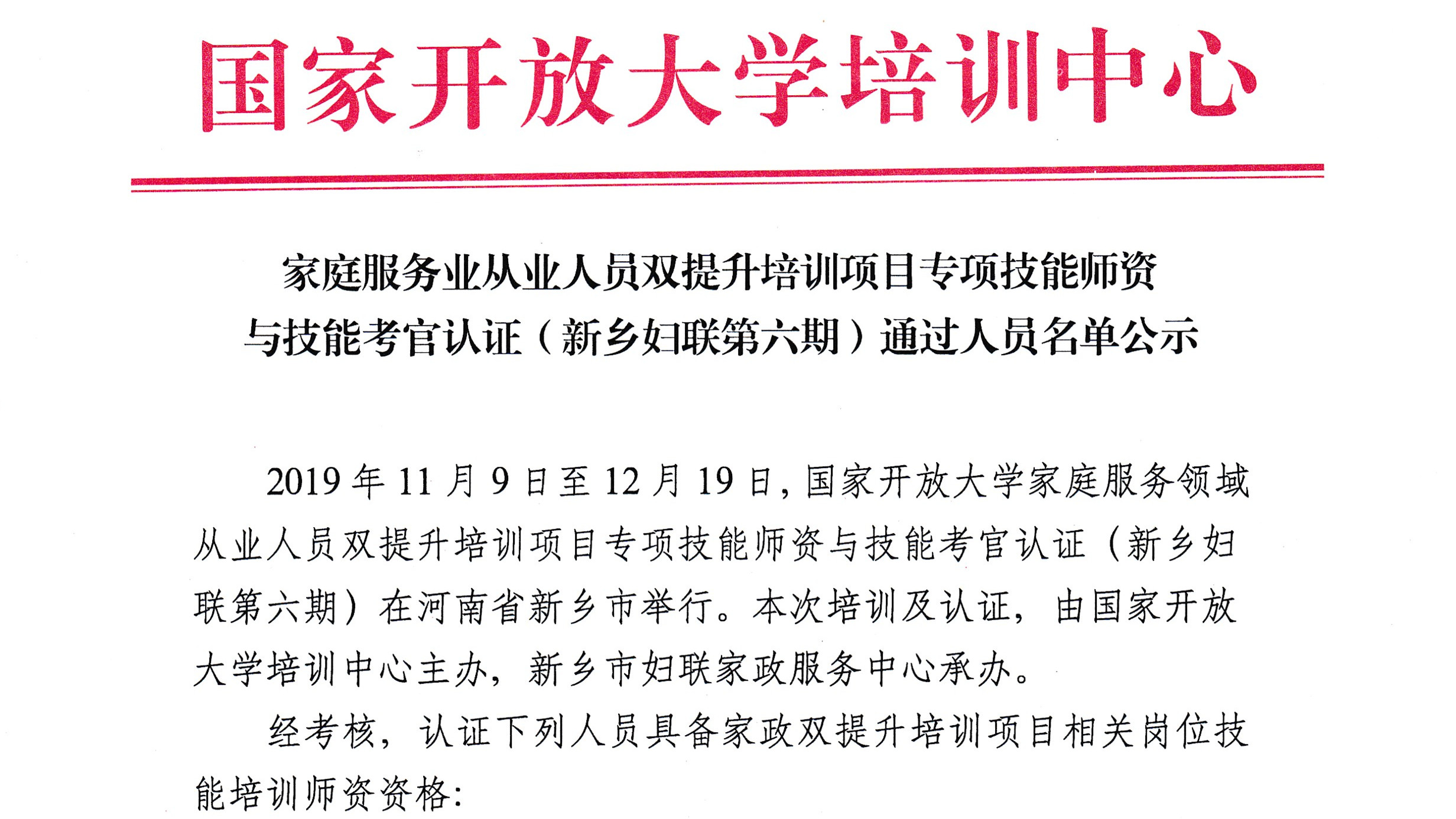 国家开放大学培训中心

家庭服务业从业人员双提升培训项目专项技能师资与技能考官认证（新乡妇联第六期）通过人员名单公示

2019 年 11 月 9 日至 12 月 19 日，国家开放大学家庭服务领域从业人员双提升培训项目专项技能师资与技能考官认证（新乡妇联第六期）在河南省新乡市举行。本次培训及认证，由国家开放大学培训中心主办，新乡市妇联家政服务中心承办。

经考核，认证下列人员具备家政双提升培训项目相关岗位技能培训师资资格：